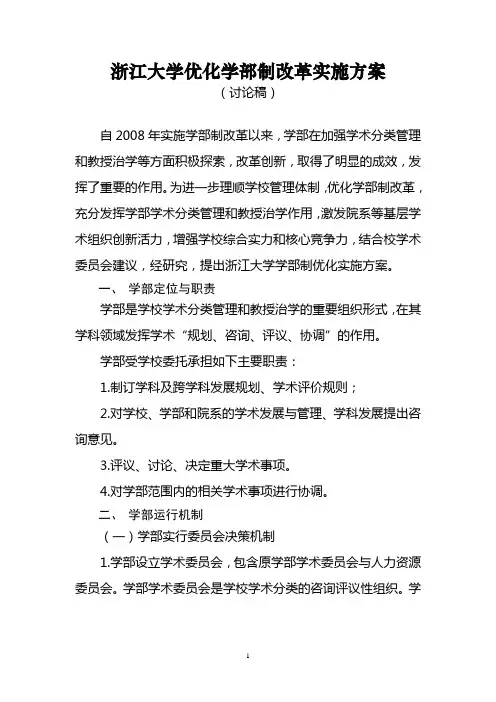 浙江大学优化学部制改革实施方案
（讨论稿）

自 2008 年实施学部制改革以来，学部在加强学术分类管理和教授治学等方面积极探索，改革创新，取得了明显的成效，发挥了重要的作用。为进一步理顺学校管理体制，优化学部制改革，充分发挥学部学术分类管理和教授治学作用，激发院系等基层学术组织创新活力，增强学校综合实力和核心竞争力，结合校学术委员会建议，经研究，提出浙江大学学部制优化实施方案。

一、 学部定位与职责

学部是学校学术分类管理和教授治学的重要组织形式，在其学科领域发挥学术“规划、咨询、评议、协调”的作用。

学部受学校委托承担如下主要职责：

1.制订学科及跨学科发展规划、学术评价规则；

2.对学校、学部和院系的学术发展与管理、学科发展提出咨询意见。

3.评议、讨论、决定重大学术事项。

4.对学部范围内的相关学术事项进行协调。

二、 学部运行机制

（一）学部实行委员会决策机制

1.学部设立学术委员会，包含原学部学术委员会与人力资源委员会。学部学术委员会是学校学术分类的咨询评议性组织。学

1